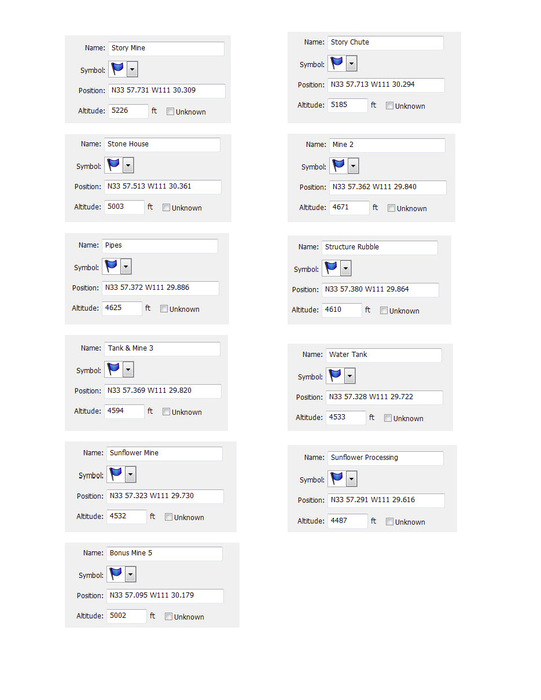 Name: Story Mine
Symbol:
Position: N33 57.731 W111 30.309
Altitude: 5226 ft Unknown

Name: Stone House
Symbol:
Position: N33 57.513 W111 30.361
Altitude: 5003 ft Unknown

Name: Pipes
Symbol:
Position: N33 57.372 W111 29.886
Altitude: 4625 ft Unknown

Name: Tank & Mine 3
Symbol:
Position: N33 57.369 W111 29.820
Altitude: 4594 ft Unknown

Name: Sunflower Mine
Symbol:
Position: N33 57.323 W111 29.730
Altitude: 4532 ft Unknown

Name: Bonus Mine 5
Symbol:
Position: N33 57.095 W111 30.179
Altitude: 5002 ft Unknown

Name: Story Chute
Symbol:
Position: N33 57.713 W111 30.294
Altitude: 5185 ft Unknown

Name: Mine 2
Symbol:
Position: N33 57.362 W111 29.840
Altitude: 4671 ft Unknown

Name: Structure Rubble
Symbol:
Position: N33 57.380 W111 29.864
Altitude: 4610 ft Unknown

Name: Water Tank
Symbol:
Position: N33 57.328 W111 29.722
Altitude: 4533 ft Unknown

Name: Sunflower Processing
Symbol:
Position: N33 57.291 W111 29.616
Altitude: 4487 ft Unknown